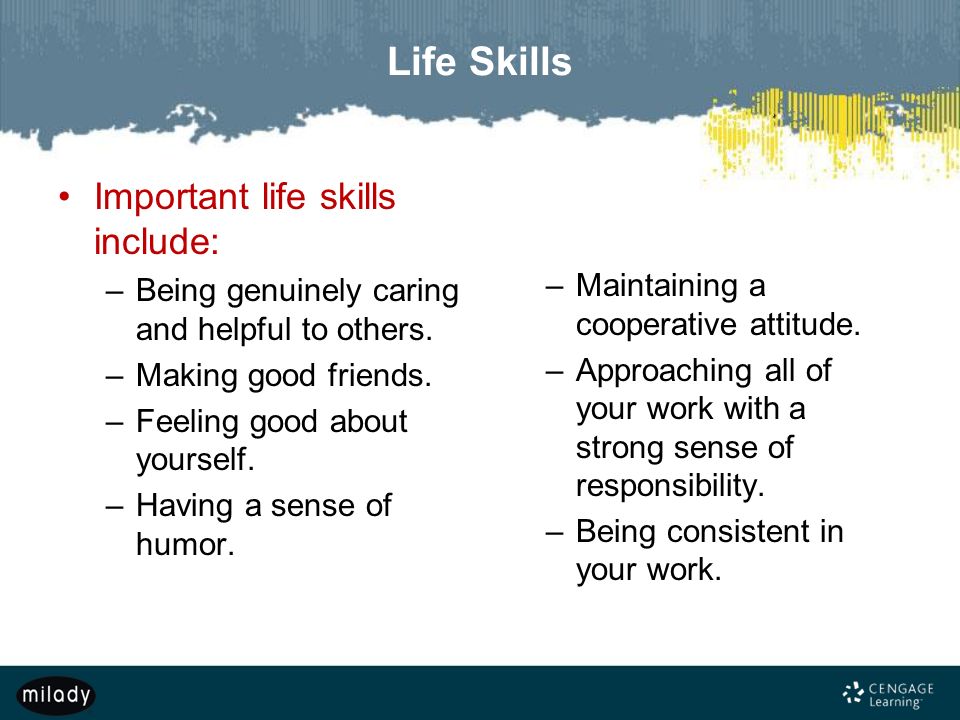 Life Skills

• Important life skills include:
– Being genuinely caring and helpful to others.
– Making good friends.
– Feeling good about yourself.
– Having a sense of humor.

– Maintaining a cooperative attitude.
– Approaching all of your work with a strong sense of responsibility.
– Being consistent in your work.

milady

CENGAGE Learning